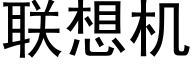 联想机